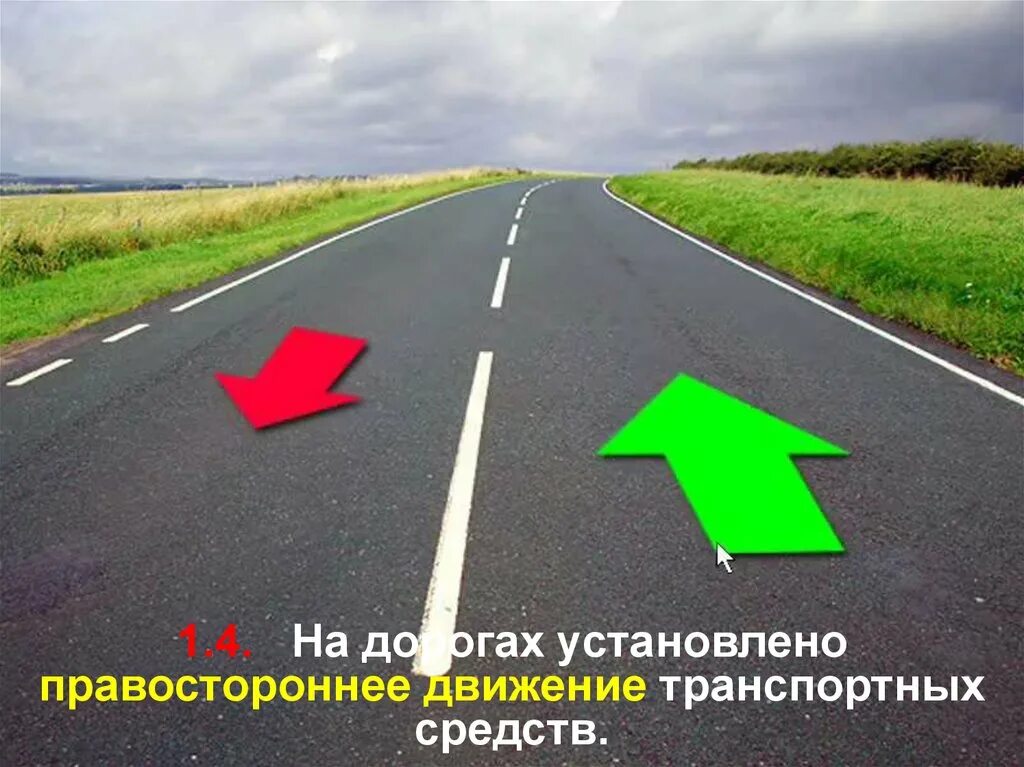 1.4. На дорогах установлено правостороннее движение транспортных средств.